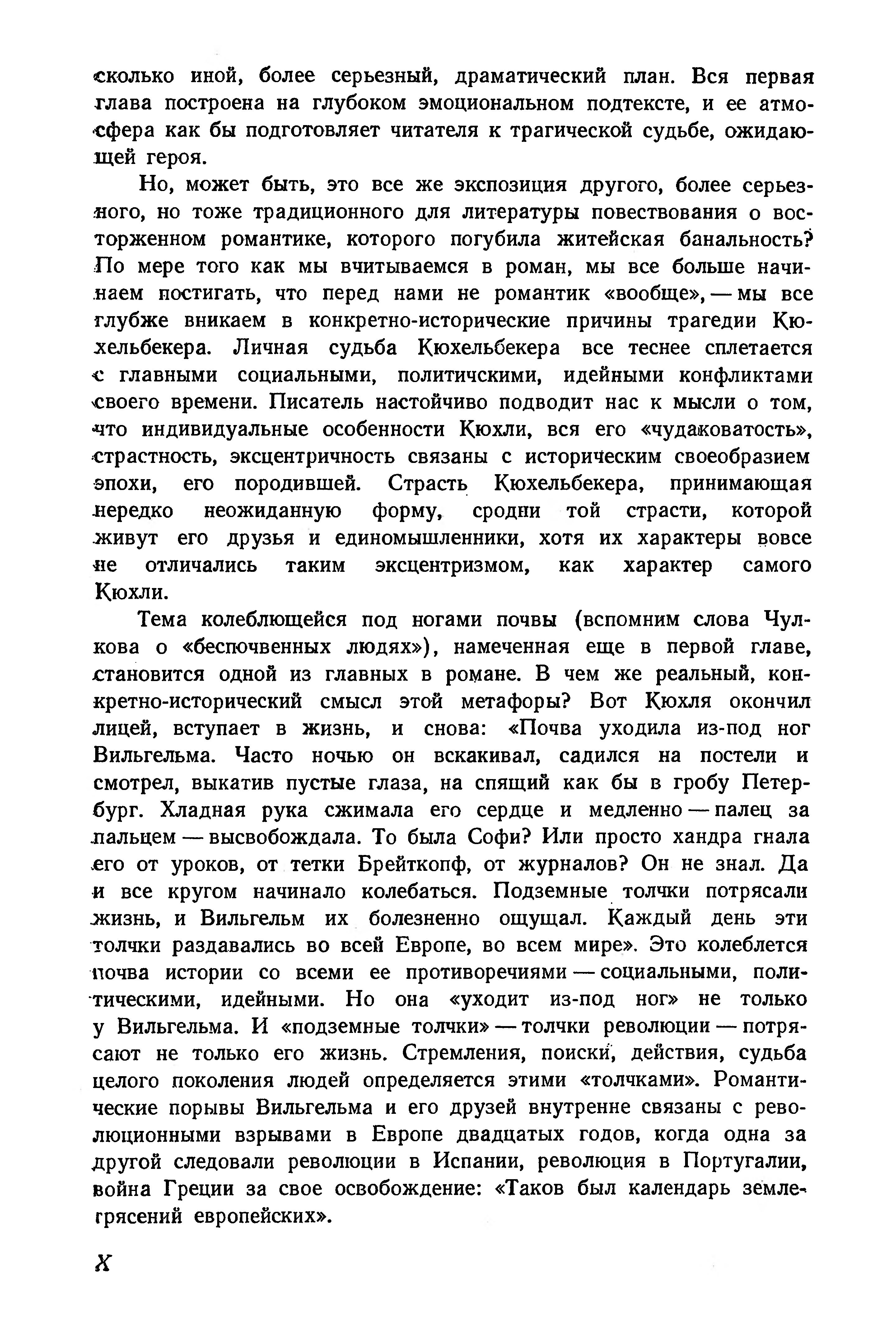 сколько иной, более серьезный, драматический план. Вся первая глава построена на глубоком эмоциональном подтексте, и ее атмосфера как бы подготовляет читателя к трагической судьбе, ожидающей героя.

Но, может быть, это все же экспозиция другого, более серьезного, но тоже традиционного для литературы повествования о восторженном романтике, которого погубила житейская банальность? По мере того как мы вчитываемся в роман, мы все больше начинаем постигать, что перед нами не романтик «вообще», — мы все глубже вникаем в конкретно-исторические причины трагедии Кюхельбекера. Личная судьба Кюхельбекера все теснее сплетается с главными социальными, политичскими, идейными конфликтами своего времени. Писатель настойчиво подводит нас к мысли о том, что индивидуальные особенности Кюхли, вся его «чудаковатость», страстность, эксцентричность связаны с историческим своеобразием эпохи, его породившей. Страсть Кюхельбекера, принимающая нередко неожиданную форму, сродни той страсти, которой живут его друзья и единомышленники, хотя их характеры вовсе не отличались таким эксцентризмом, как характер самого Кюхли.

Тема колеблющейся под ногами почвы (вспомним слова Чулкова о «беспочвенных людях»), намеченная еще в первой главе, становится одной из главных в романе. В чем же реальный, конкретно-исторический смысл этой метафоры? Вот Кюхля окончил лицей, вступает в жизнь, и снова: «Почва уходила из-под ног Вильгельма. Часто ночью он вскакивал, садился на постели и смотрел, выкатив пустые глаза, на спящий как бы в гробу Петербург. Хладная рука сжимала его сердце и медленно — палец за пальцем — высвобождала. То была Софи? Или просто хандра гнала его от уроков, от тетки Брейткопф, от журналов? Он не знал. Да и все кругом начинало колебаться. Подземные толчки потрясали жизнь, и Вильгельм их болезненно ощущал. Каждый день эти толчки раздавались во всей Европе, во всем мире». Это колеблется почва истории со всеми ее противоречиями — социальными, политическими, идейными. Но она «уходит из-под ног» не только у Вильгельма. И «подземные толчки» — толчки революции — потрясают не только его жизнь. Стремления, поиски, действия, судьба целого поколения людей определяется этими «толчками». Романтические порывы Вильгельма и его друзей внутренне связаны с революционными взрывами в Европе двадцатых годов, когда одна за другой следовали революции в Испании, революция в Португалии, война Греции за свое освобождение: «Таков был календарь землетрясений европейских».

X